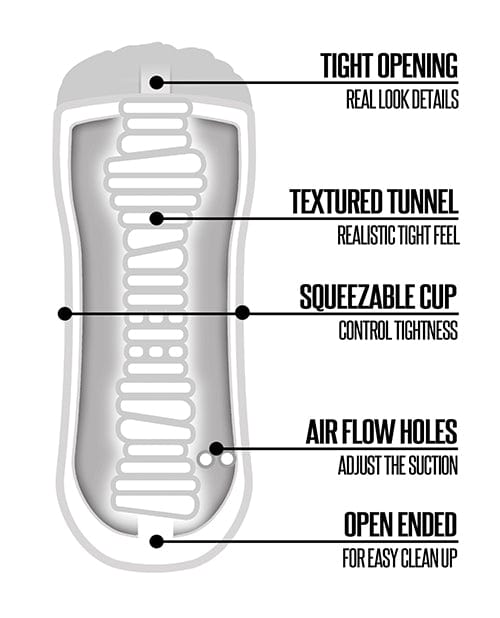 TIGHT OPENING
REAL LOOK DETAILS

TEXTURED TUNNEL
REALISTIC TIGHT FEEL

SQUEEZABLE CUP
CONTROL TIGHTNESS

AIR FLOW HOLES
ADJUST THE SUCTION

OPEN ENDED
FOR EASY CLEAN UP